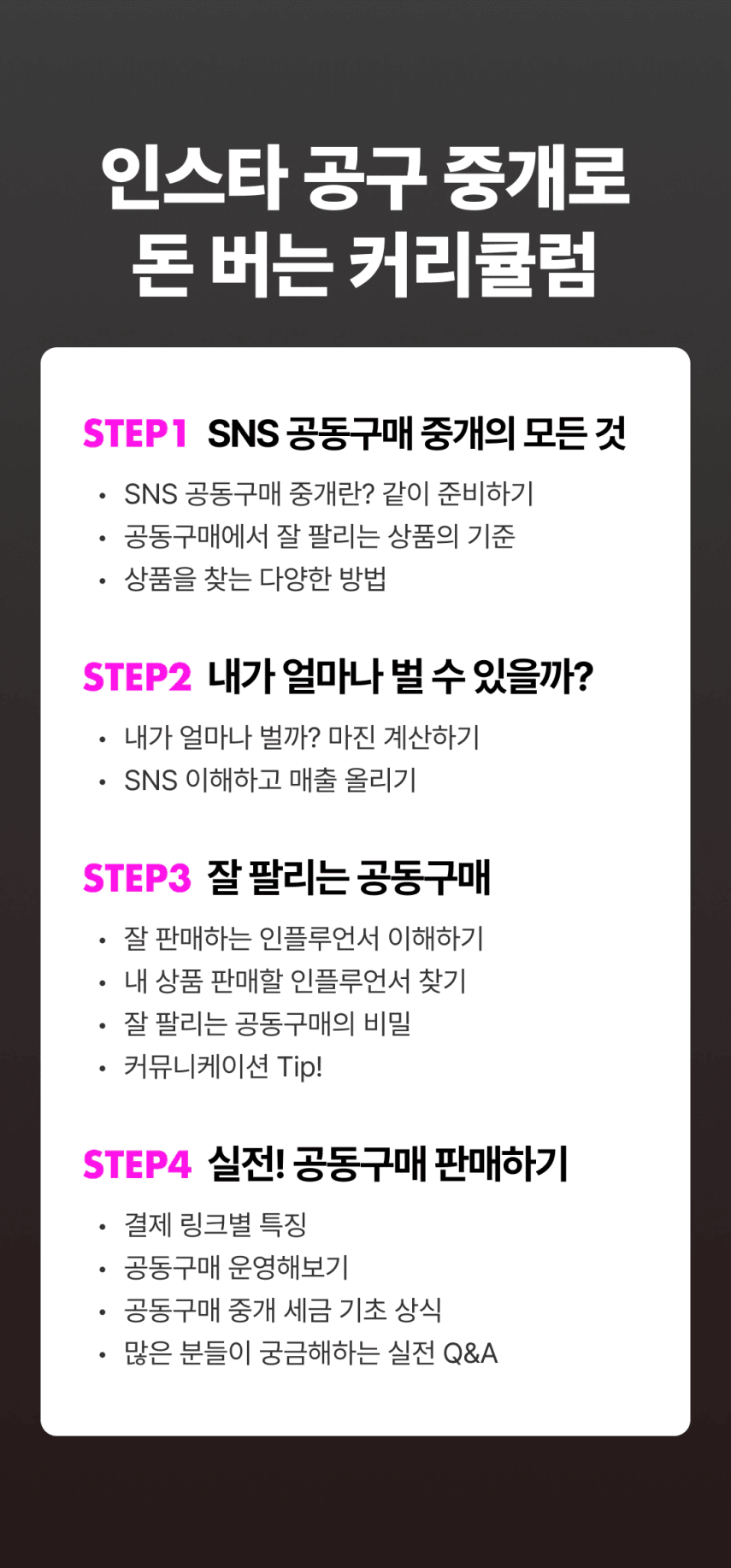 인스타 공구 중개로
돈 버는 커리큘럼

STEP1 SNS 공동구매 중개의 모든 것

• SNS 공동구매 중개란? 같이 준비하기
• 공동구매에서 잘 팔리는 상품의 기준
• 상품을 찾는 다양한 방법

STEP2 내가 얼마나 벌 수 있을까?

• 내가 얼마나 벌까? 마진 계산하기
• SNS 이해하고 매출 올리기

STEP3 잘 팔리는 공동구매

• 잘 판매하는 인플루언서 이해하기
• 내 상품 판매할 인플루언서 찾기
• 잘 팔리는 공동구매의 비밀
• 커뮤니케이션 Tip!

STEP4 실전! 공동구매 판매하기

• 결제 링크별 특징
• 공동구매 운영해보기
• 공동구매 중개 세금 기초 상식
• 많은 분들이 궁금해하는 실전 Q&A